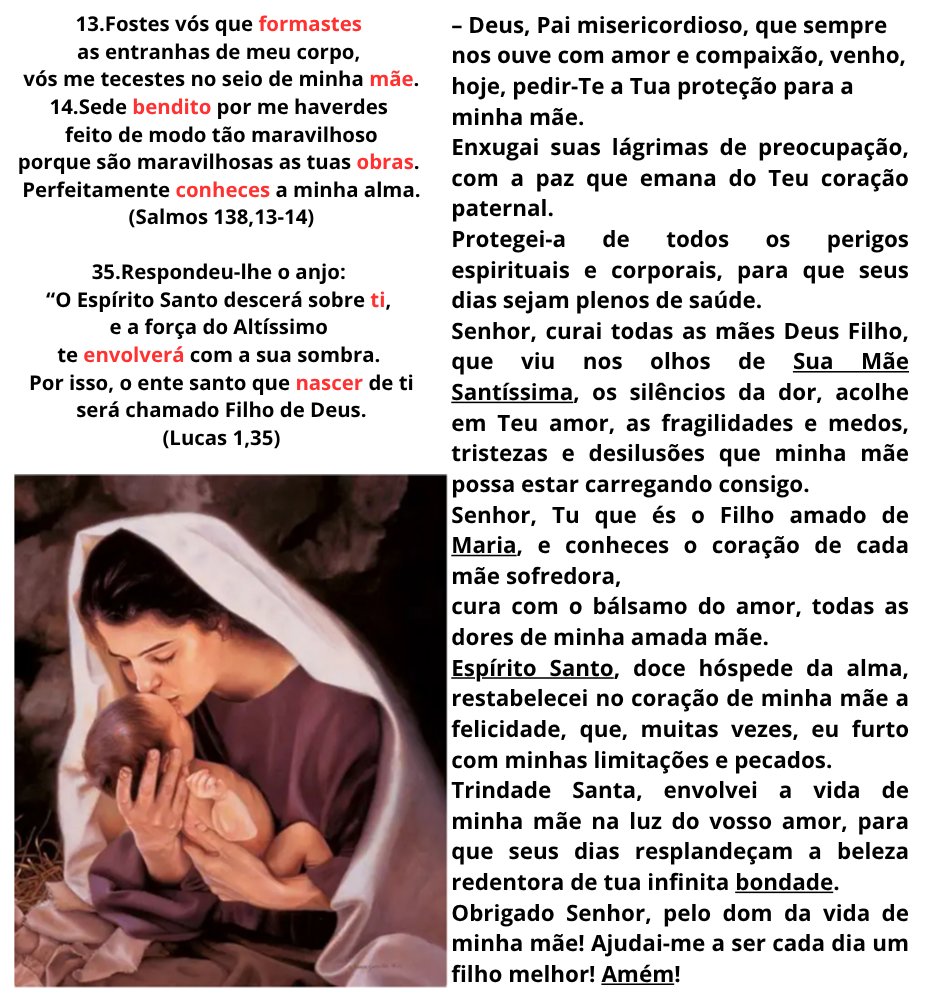 13.Fostes vós que formastes
as entranhas de meu corpo,
vós me tecestes no seio de minha mãe.
14.Sede bendito por me haverdes
feito de modo tão maravilhoso
porque são maravilhosas as tuas obras.
Perfeitamente conheces a minha alma.
(Salmos 138,13-14)

35.Respondeu-lhe o anjo:
"O Espírito Santo descerá sobre ti,
e a força do Altíssimo
te envolverá com a sua sombra.
Por isso, o ente santo que nascer de ti
será chamado Filho de Deus.
(Lucas 1,35)

– Deus, Pai misericordioso, que sempre nos ouve com amor e compaixão, venho, hoje, pedir-Te a Tua proteção para a minha mãe.

Enxugai suas lágrimas de preocupação, com a paz que emana do Teu coração paternal.

Protegei-a de todos os perigos espirituais e corporais, para que seus dias sejam plenos de saúde.

Senhor, curai todas as mães Deus Filho, que viu nos olhos de Sua Mãe Santíssima, os silêncios da dor, acolhe em Teu amor, as fragilidades e medos, tristezas e desilusões que minha mãe possa estar carregando consigo.

Senhor, Tu que és o Filho amado de Maria, e conheces o coração de cada mãe sofredora,

cura com o bálsamo do amor, todas as dores de minha amada mãe.

Espírito Santo, doce hóspede da alma, restabelecei no coração de minha mãe a felicidade, que, muitas vezes, eu furto com minhas limitações e pecados.

Trindade Santa, envolvei a vida de minha mãe na luz do vosso amor, para que seus dias resplandeçam a beleza redentora de tua infinita bondade.

Obrigado Senhor, pelo dom da vida de minha mãe! Ajudai-me a ser cada dia um filho melhor! Amém!